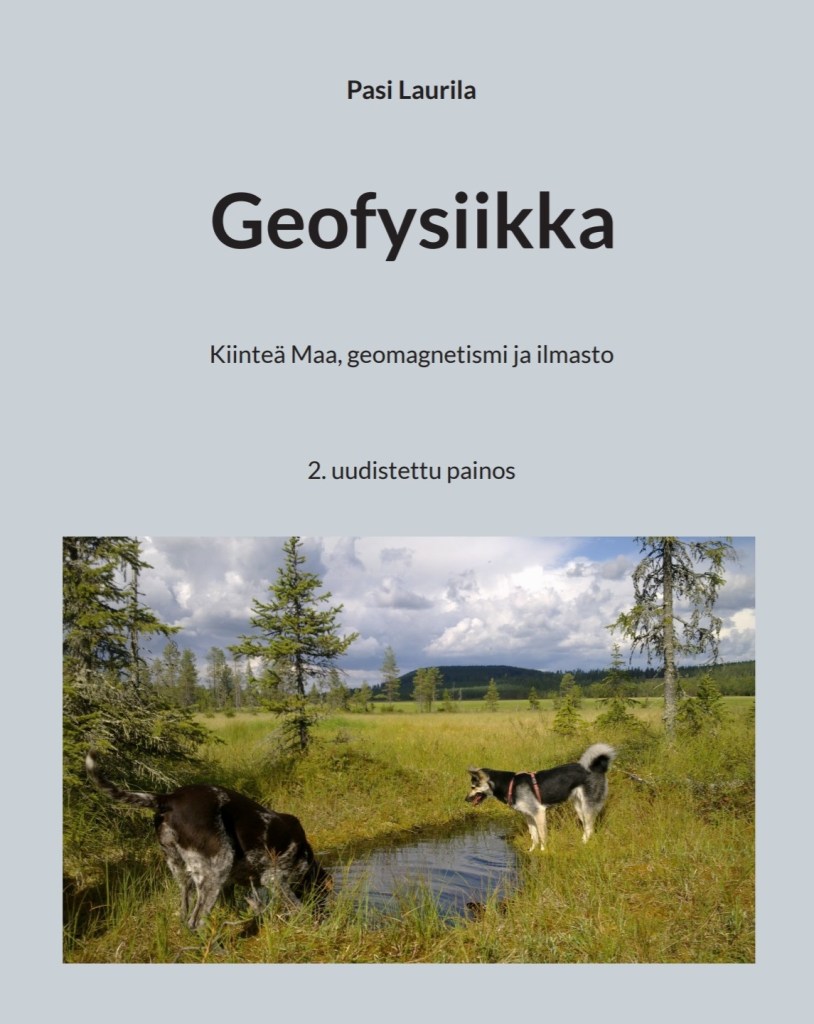 Pasi Laurila

Geofysiikka

Kiinteä Maa, geomagnetismi ja ilmasto

2. uudistettu painos